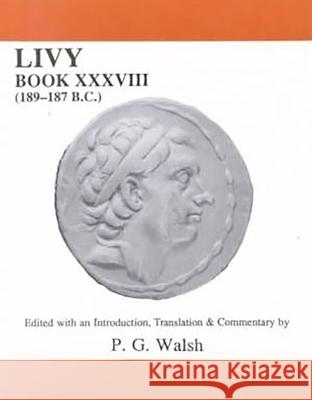 LIVY
BOOK XXXVIII
(189–187 B.C.)

Edited with an Introduction, Translation & Commentary by

P. G. Walsh

Kraina Książek